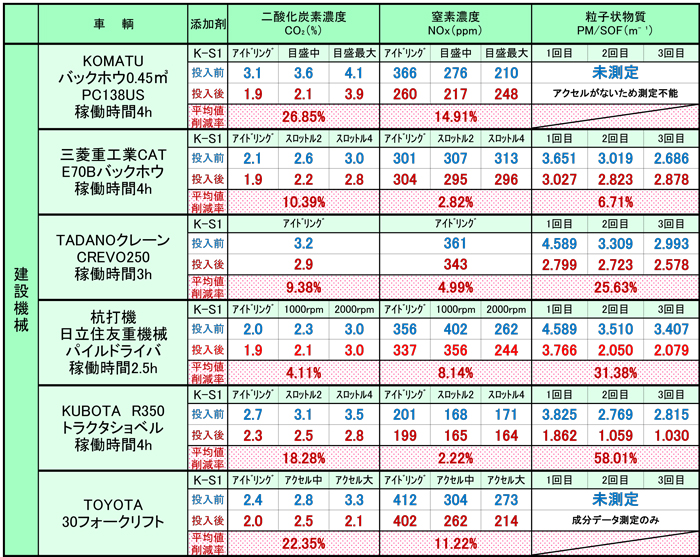 | | 車　輌 | 添加剤 | 二酸化炭素濃度 $CO_2$(%) | | | 窒素濃度 NOx(ppm) | | | 粒子状物質 PM/SOF($m^{-1}$) | | |
|---|---|---|---|---|---|---|---|---|---|---|---|
| 建設機械 | KOMATU バックホウ0.45㎥ PC138US 稼働時間4h | K-S1 | ｱｲﾄﾞﾘﾝｸﾞ | 目盛中 | 目盛最大 | ｱｲﾄﾞﾘﾝｸﾞ | 目盛中 | 目盛最大 | 1回目 | 2回目 | 3回目 |
| | | 投入前 | 3.1 | 3.6 | 4.1 | 366 | 276 | 210 | 未測定 | | |
| | | 投入後 | 1.9 | 2.1 | 3.9 | 260 | 217 | 248 | アクセルがないため測定不能 | | |
| | | 平均値削減率 | 26.85% | | | 14.91% | | | | | |
| | 三菱重工業CAT E70Bバックホウ 稼働時間4h | K-S1 | ｱｲﾄﾞﾘﾝｸﾞ | ｽﾛｯﾄﾙ2 | ｽﾛｯﾄﾙ4 | ｱｲﾄﾞﾘﾝｸﾞ | ｽﾛｯﾄﾙ2 | ｽﾛｯﾄﾙ4 | 1回目 | 2回目 | 3回目 |
| | | 投入前 | 2.1 | 2.6 | 3.0 | 301 | 307 | 313 | 3.651 | 3.019 | 2.686 |
| | | 投入後 | 1.9 | 2.2 | 2.8 | 304 | 295 | 296 | 3.027 | 2.823 | 2.878 |
| | | 平均値削減率 | 10.39% | | | 2.82% | | | 6.71% | | |
| | TADANOクレーン CREVO250 稼働時間3h | K-S1 | ｱｲﾄﾞﾘﾝｸﾞ | | | ｱｲﾄﾞﾘﾝｸﾞ | | | 1回目 | 2回目 | 3回目 |
| | | 投入前 | 3.2 | | | 361 | | | 4.589 | 3.309 | 2.993 |
| | | 投入後 | 2.9 | | | 343 | | | 2.799 | 2.723 | 2.578 |
| | | 平均値削減率 | 9.38% | | | 4.99% | | | 25.63% | | |
| | 杭打機 日立住友重機械 パイルドライバ 稼働時間2.5h | K-S1 | ｱｲﾄﾞﾘﾝｸﾞ | 1000rpm | 2000rpm | ｱｲﾄﾞﾘﾝｸﾞ | 1000rpm | 2000rpm | 1回目 | 2回目 | 3回目 |
| | | 投入前 | 2.0 | 2.3 | 3.0 | 356 | 402 | 262 | 4.589 | 3.510 | 3.407 |
| | | 投入後 | 1.9 | 2.1 | 3.0 | 337 | 356 | 244 | 3.766 | 2.050 | 2.079 |
| | | 平均値削減率 | 4.11% | | | 8.14% | | | 31.38% | | |
| | KUBOTA R350 トラクタショベル 稼働時間4h | K-S1 | ｱｲﾄﾞﾘﾝｸﾞ | ｽﾛｯﾄﾙ2 | ｽﾛｯﾄﾙ4 | ｱｲﾄﾞﾘﾝｸﾞ | ｽﾛｯﾄﾙ2 | ｽﾛｯﾄﾙ4 | 1回目 | 2回目 | 3回目 |
| | | 投入前 | 2.7 | 3.1 | 3.5 | 201 | 168 | 171 | 3.825 | 2.769 | 2.815 |
| | | 投入後 | 2.3 | 2.5 | 2.8 | 199 | 165 | 164 | 1.862 | 1.059 | 1.030 |
| | | 平均値削減率 | 18.28% | | | 2.22% | | | 58.01% | | |
| | TOYOTA 30フォークリフト | K-S1 | ｱｲﾄﾞﾘﾝｸﾞ | ｱｸｾﾙ中 | ｱｸｾﾙ大 | ｱｲﾄﾞﾘﾝｸﾞ | ｱｸｾﾙ中 | ｱｸｾﾙ大 | 1回目 | 2回目 | 3回目 |
| | | 投入前 | 2.4 | 2.8 | 3.3 | 412 | 304 | 273 | 未測定 | | |
| | | 投入後 | 2.0 | 2.5 | 2.1 | 402 | 262 | 214 | 成分データ測定のみ | | |
| | | 平均値削減率 | 22.35% | | | 11.22% | | | | | |